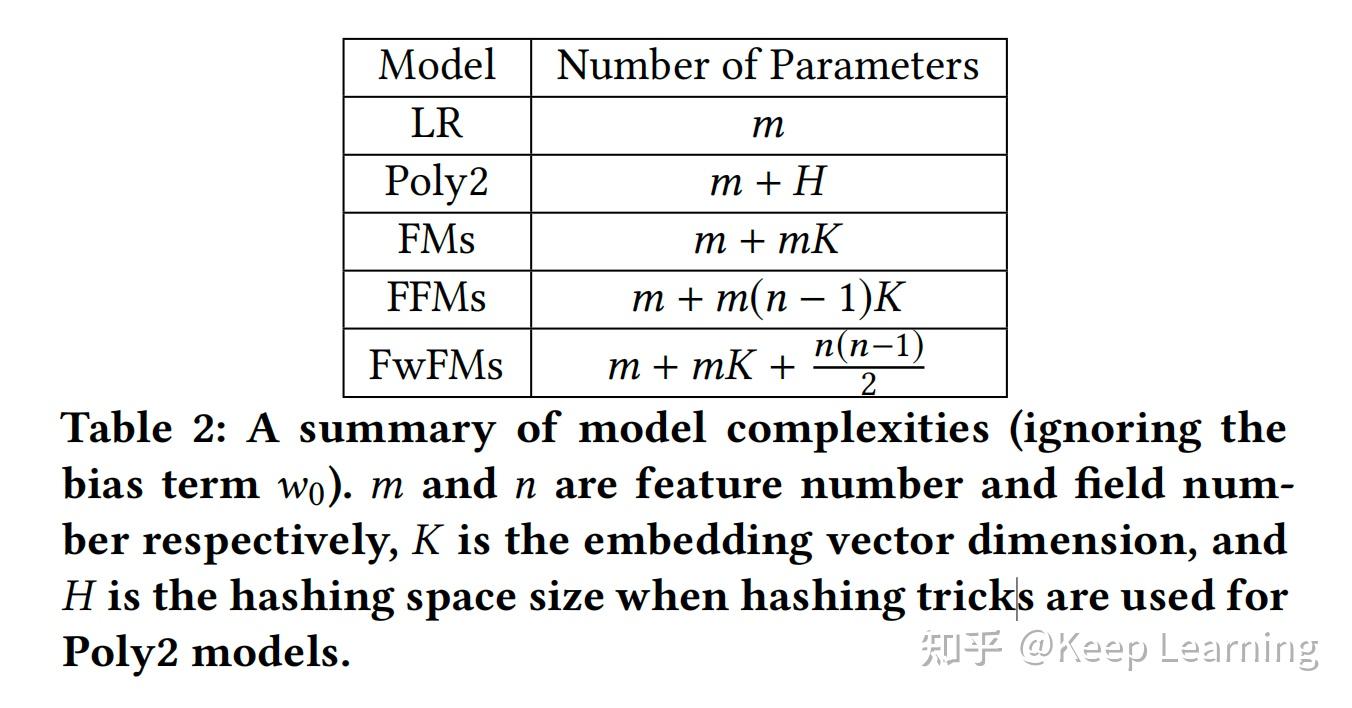 | Model | Number of Parameters |
|---|---|
| LR | $m$ |
| Poly2 | $m + H$ |
| FMs | $m + mK$ |
| FFMs | $m + m(n-1)K$ |
| FwFMs | $m + mK + \frac{n(n-1)}{2}$ |

Table 2: A summary of model complexities (ignoring the bias term $w_0$). $m$ and $n$ are feature number and field number respectively, $K$ is the embedding vector dimension, and $H$ is the hashing space size when hashing tricks are used for Poly2 models.

知乎 @Keep Learning